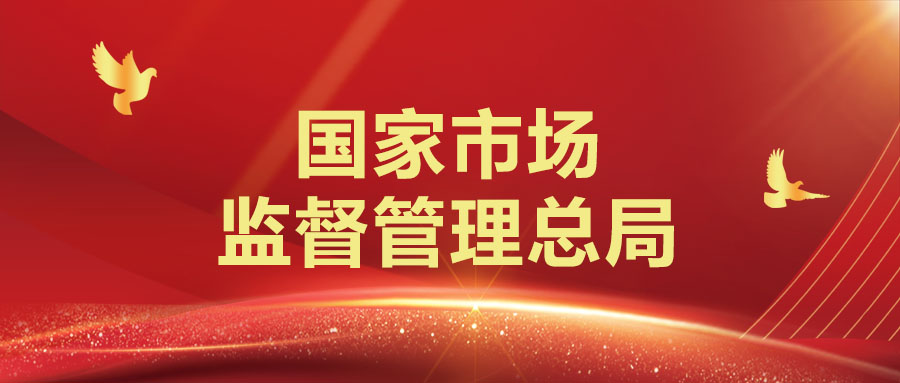 国家市场
监督管理总局